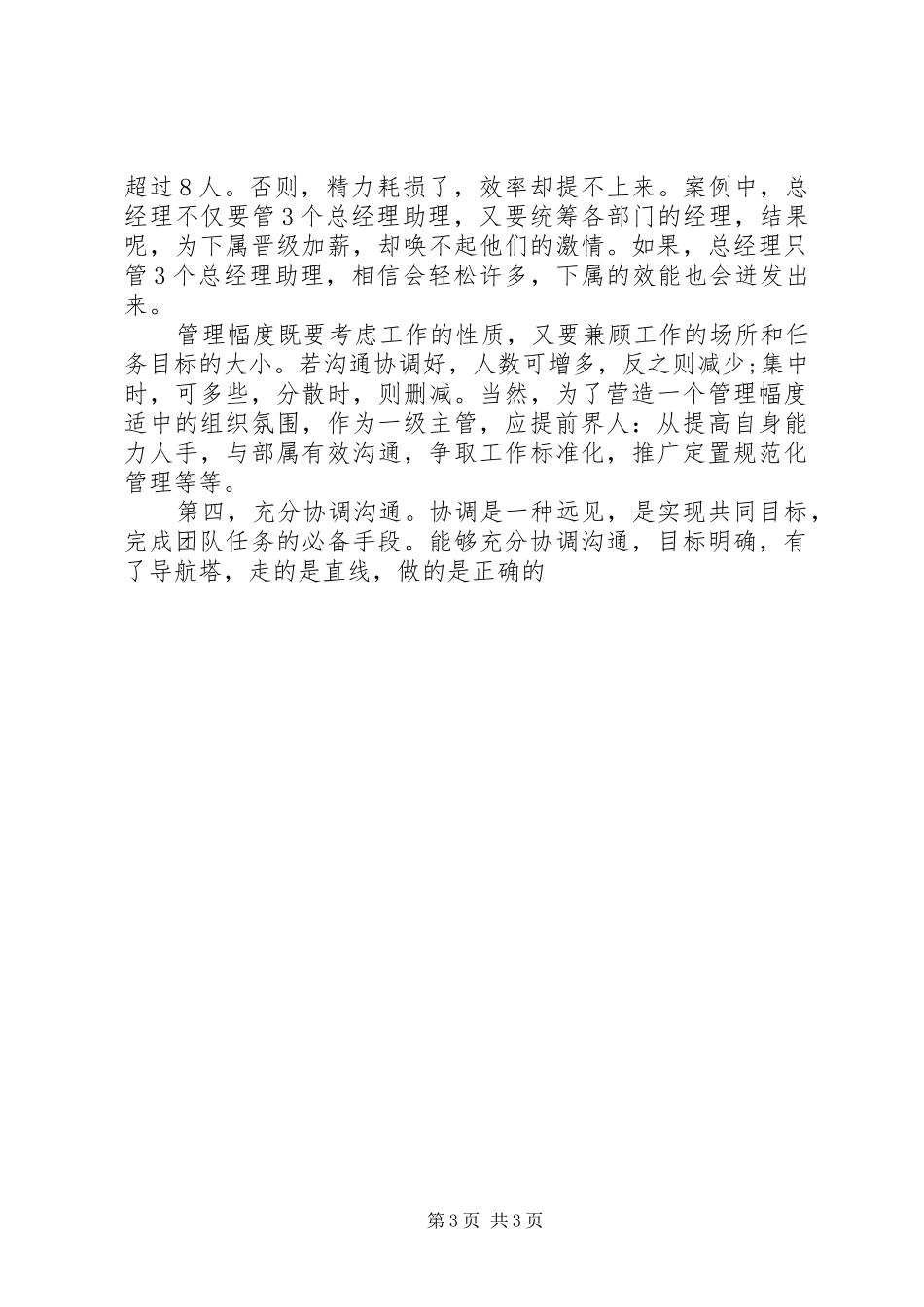 超过8人。否则，精力耗损了，效率却提不上来。案例中，总经理不仅要管3个总经理助理，又要统筹各部门的经理，结果呢，为下属晋级加薪，却唤不起他们的激情。如果，总经理只管3个总经理助理，相信会轻松许多，下属的效能也会迸发出来。

管理幅度既要考虑工作的性质，又要兼顾工作的场所和任务目标的大小。若沟通协调好，人数可增多，反之则减少;集中时，可多些，分散时，则删减。当然，为了营造一个管理幅度适中的组织氛围，作为一级主管，应提前界人：从提高自身能力人手，与部属有效沟通，争取工作标准化，推广定置规范化管理等等。

第四，充分协调沟通。协调是一种远见，是实现共同目标，完成团队任务的必备手段。能够充分协调沟通，目标明确，有了导航塔，走的是直线，做的是正确的

第3页 共3页